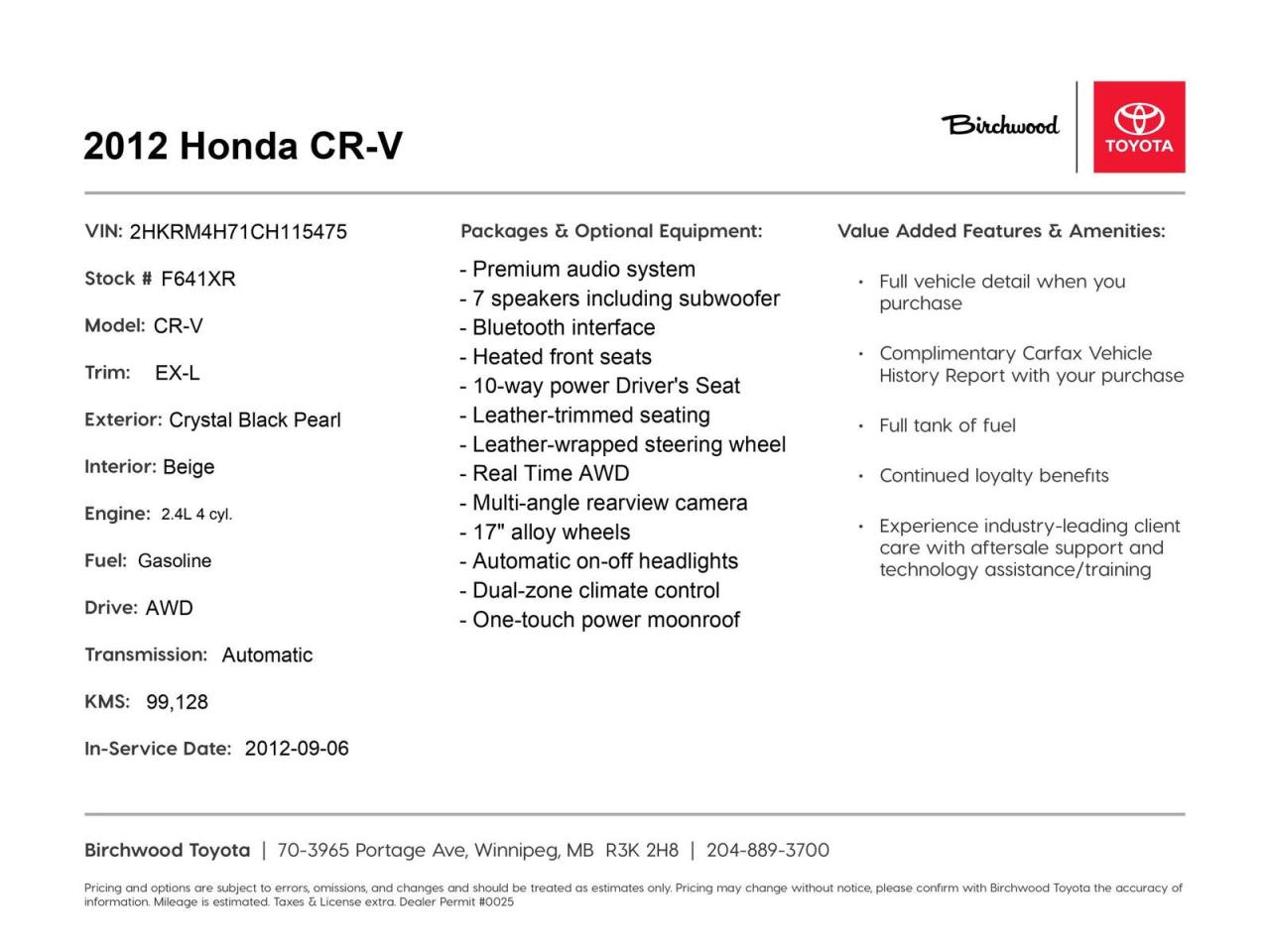 2012 Honda CR-V

Birchwood

TOYOTA

VIN: 2HKRM4H71CH115475

Stock # F641XR

Model: CR-V

Trim: EX-L

Exterior: Crystal Black Pearl

Interior: Beige

Engine: 2.4L 4 cyl.

Fuel: Gasoline

Drive: AWD

Transmission: Automatic

KMS: 99,128

In-Service Date: 2012-09-06

Packages & Optional Equipment:

- Premium audio system
- 7 speakers including subwoofer
- Bluetooth interface
- Heated front seats
- 10-way power Driver's Seat
- Leather-trimmed seating
- Leather-wrapped steering wheel
- Real Time AWD
- Multi-angle rearview camera
- 17" alloy wheels
- Automatic on-off headlights
- Dual-zone climate control
- One-touch power moonroof

Value Added Features & Amenities:

• Full vehicle detail when you purchase

• Complimentary Carfax Vehicle History Report with your purchase

• Full tank of fuel

• Continued loyalty benefits

• Experience industry-leading client care with aftersale support and technology assistance/training

Birchwood Toyota | 70-3965 Portage Ave, Winnipeg, MB R3K 2H8 | 204-889-3700

Pricing and options are subject to errors, omissions, and changes and should be treated as estimates only. Pricing may change without notice, please confirm with Birchwood Toyota the accuracy of information. Mileage is estimated. Taxes & License extra. Dealer Permit #0025